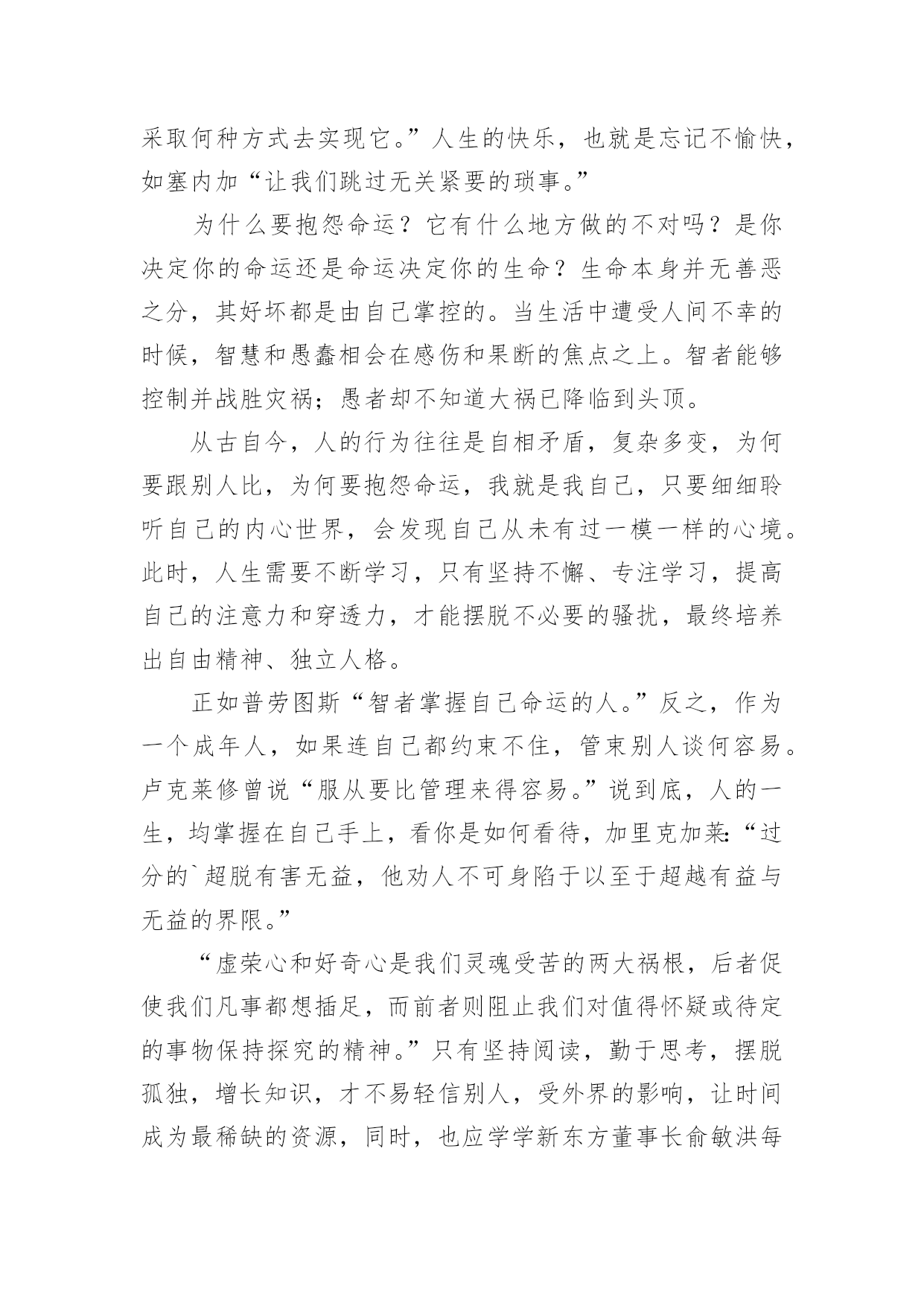 采取何种方式去实现它。”人生的快乐，也就是忘记不愉快，如塞内加“让我们跳过无关紧要的琐事。”

为什么要抱怨命运？它有什么地方做的不对吗？是你决定你的命运还是命运决定你的生命？生命本身并无善恶之分，其好坏都是由自己掌控的。当生活中遭受人间不幸的时候，智慧和愚蠢相会在感伤和果断的焦点之上。智者能够控制并战胜灾祸；愚者却不知道大祸已降临到头顶。

从古自今，人的行为往往是自相矛盾，复杂多变，为何要跟别人比，为何要抱怨命运，我就是我自己，只要细细聆听自己的内心世界，会发现自己从未有过一模一样的心境。此时，人生需要不断学习，只有坚持不懈、专注学习，提高自己的注意力和穿透力，才能摆脱不必要的骚扰，最终培养出自由精神、独立人格。

正如普劳图斯“智者掌握自己命运的人。”反之，作为一个成年人，如果连自己都约束不住，管束别人谈何容易。卢克莱修曾说“服从要比管理来得容易。”说到底，人的一生，均掌握在自己手上，看你是如何看待，加里克加莱:“过分的`超脱有害无益，他劝人不可身陷于以至于超越有益与无益的界限。”

“虚荣心和好奇心是我们灵魂受苦的两大祸根，后者促使我们凡事都想插足，而前者则阻止我们对值得怀疑或待定的事物保持探究的精神。”只有坚持阅读，勤于思考，摆脱孤独，增长知识，才不易轻信别人，受外界的影响，让时间成为最稀缺的资源，同时，也应学学新东方董事长俞敏洪每